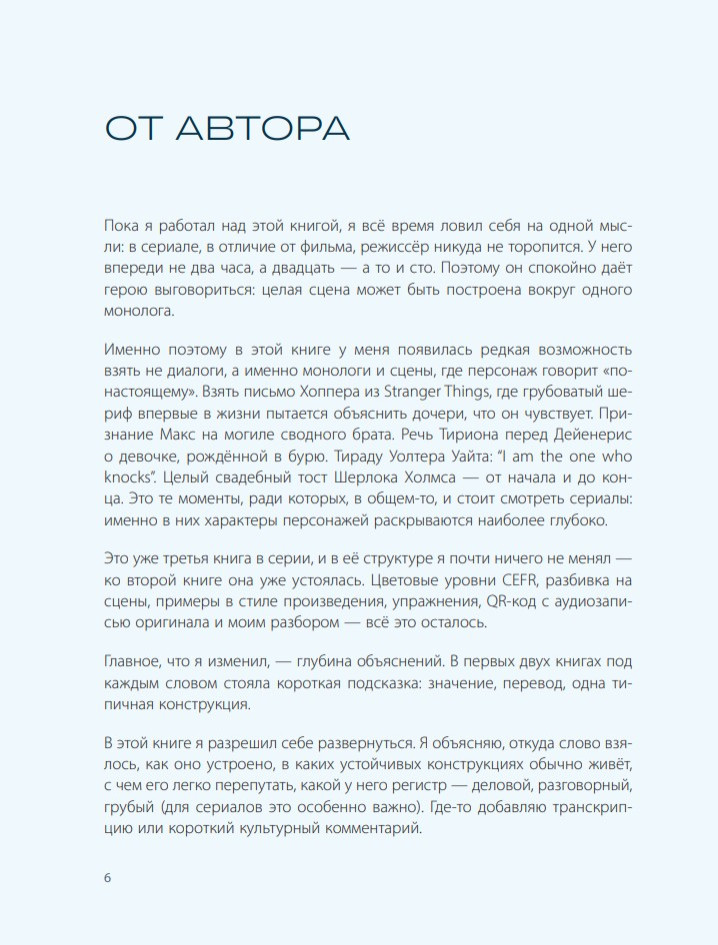 ОТ АВТОРА

Пока я работал над этой книгой, я всё время ловил себя на одной мысли: в сериале, в отличие от фильма, режиссёр никуда не торопится. У него впереди не два часа, а двадцать — а то и сто. Поэтому он спокойно даёт герою выговориться: целая сцена может быть построена вокруг одного монолога.

Именно поэтому в этой книге у меня появилась редкая возможность взять не диалоги, а именно монологи и сцены, где персонаж говорит «по-настоящему». Взять письмо Хоппера из Stranger Things, где грубоватый шериф впервые в жизни пытается объяснить дочери, что он чувствует. Признание Макс на могиле сводного брата. Речь Тириона перед Дейенерис о девочке, рождённой в бурю. Тираду Уолтера Уайта: "I am the one who knocks". Целый свадебный тост Шерлока Холмса — от начала и до конца. Это те моменты, ради которых, в общем-то, и стоит смотреть сериалы: именно в них характеры персонажей раскрываются наиболее глубоко.

Это уже третья книга в серии, и в её структуре я почти ничего не менял — ко второй книге она уже устоялась. Цветовые уровни CEFR, разбивка на сцены, примеры в стиле произведения, упражнения, QR-код с аудиозаписью оригинала и моим разбором — всё это осталось.

Главное, что я изменил, — глубина объяснений. В первых двух книгах под каждым словом стояла короткая подсказка: значение, перевод, одна типичная конструкция.

В этой книге я разрешил себе развернуться. Я объясняю, откуда слово взялось, как оно устроено, в каких устойчивых конструкциях обычно живёт, с чем его легко перепутать, какой у него регистр — деловой, разговорный, грубый (для сериалов это особенно важно). Где-то добавляю транскрипцию или короткий культурный комментарий.

6